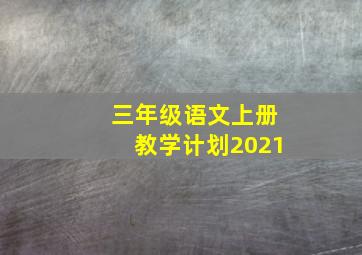 三年级语文上册
教学计划2021